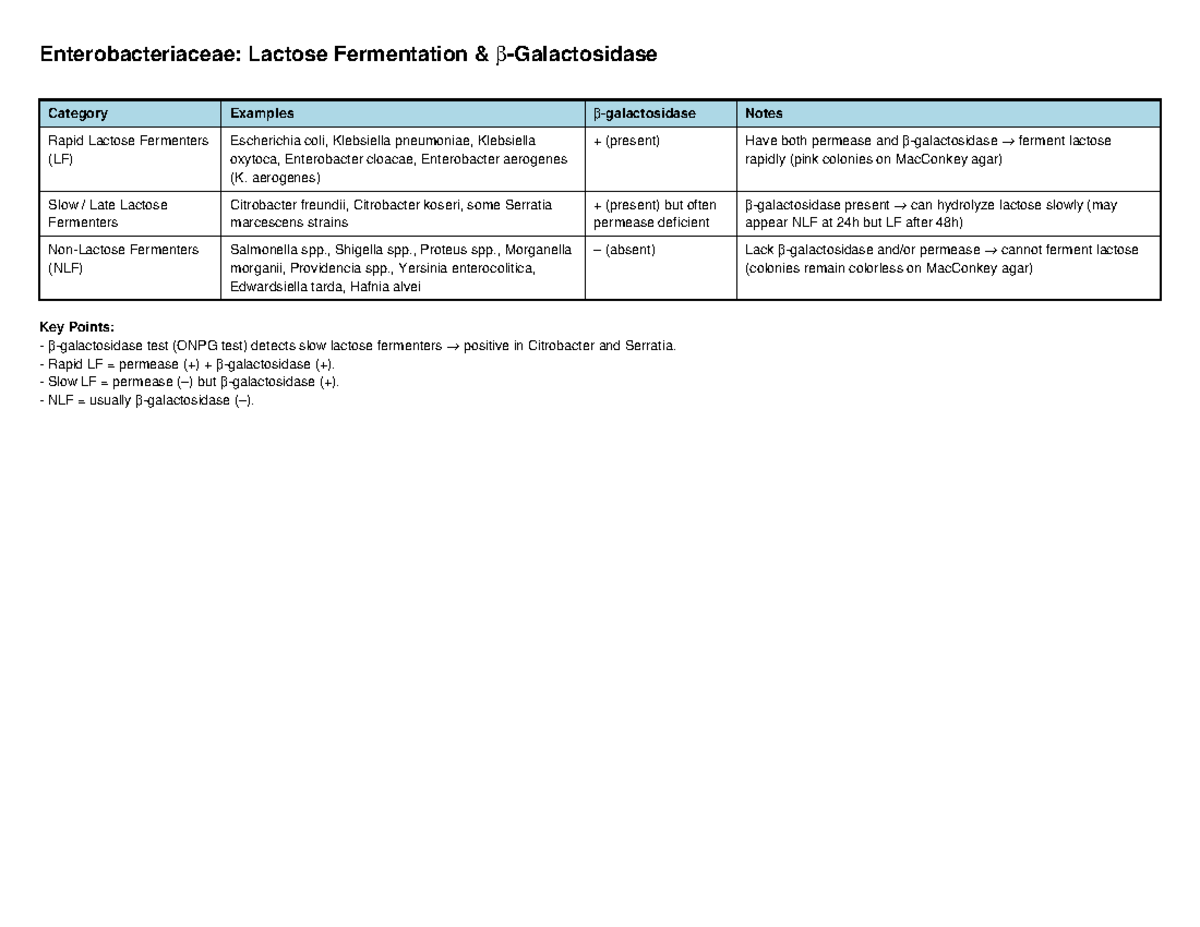 Enterobacteriaceae: Lactose Fermentation & β-Galactosidase

| Category | Examples | β-galactosidase | Notes |
|---|---|---|---|
| Rapid Lactose Fermenters (LF) | Escherichia coli, Klebsiella pneumoniae, Klebsiella oxytoca, Enterobacter cloacae, Enterobacter aerogenes (K. aerogenes) | + (present) | Have both permease and β-galactosidase → ferment lactose rapidly (pink colonies on MacConkey agar) |
| Slow / Late Lactose Fermenters | Citrobacter freundii, Citrobacter koseri, some Serratia marcescens strains | + (present) but often permease deficient | β-galactosidase present → can hydrolyze lactose slowly (may appear NLF at 24h but LF after 48h) |
| Non-Lactose Fermenters (NLF) | Salmonella spp., Shigella spp., Proteus spp., Morganella morganii, Providencia spp., Yersinia enterocolitica, Edwardsiella tarda, Hafnia alvei | – (absent) | Lack β-galactosidase and/or permease → cannot ferment lactose (colonies remain colorless on MacConkey agar) |

Key Points:
- β-galactosidase test (ONPG test) detects slow lactose fermenters → positive in Citrobacter and Serratia.
- Rapid LF = permease (+) + β-galactosidase (+).
- Slow LF = permease (–) but β-galactosidase (+).
- NLF = usually β-galactosidase (–).